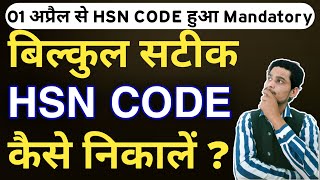 01 अप्रैल से HSN CODE हुआ Mandatory

बिल्कुल सटीक
HSN CODE
कैसे निकालें ?